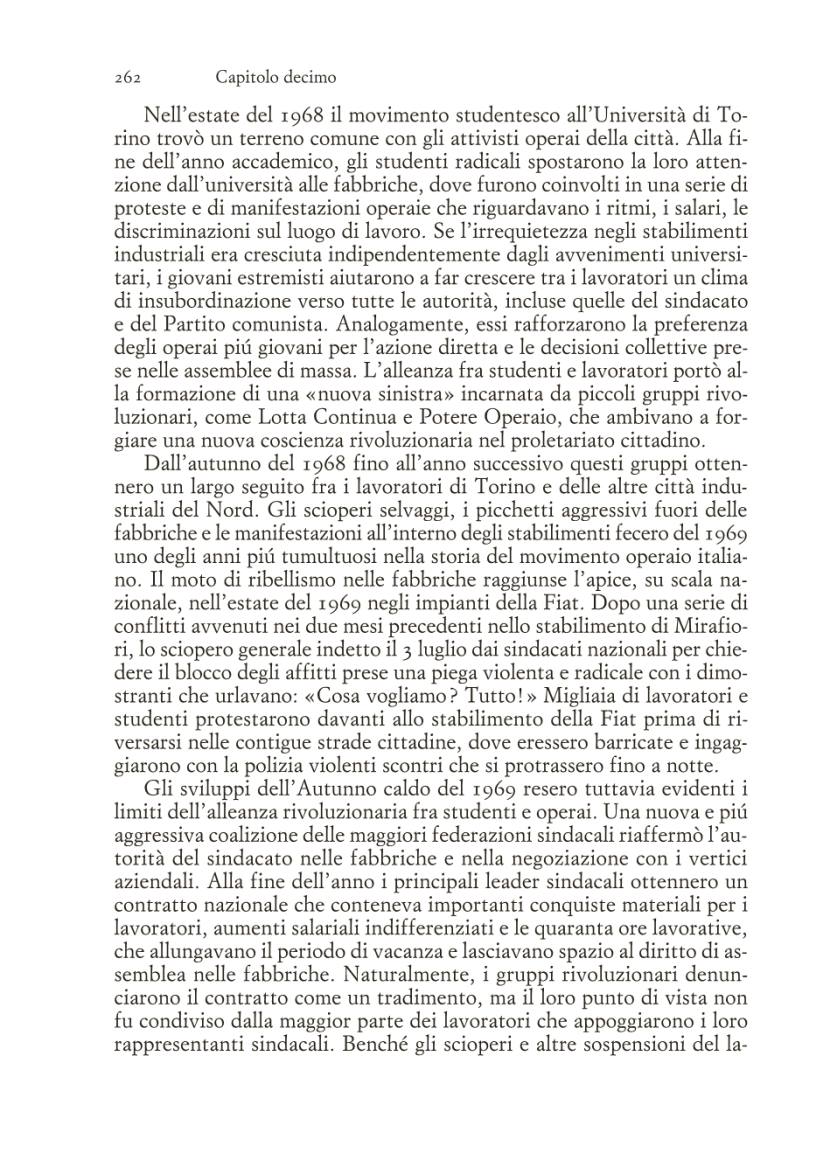 262 Capitolo decimo

Nell'estate del 1968 il movimento studentesco all'Università di Torino trovò un terreno comune con gli attivisti operai della città. Alla fine dell'anno accademico, gli studenti radicali spostarono la loro attenzione dall'università alle fabbriche, dove furono coinvolti in una serie di proteste e di manifestazioni operaie che riguardavano i ritmi, i salari, le discriminazioni sul luogo di lavoro. Se l'irrequietezza negli stabilimenti industriali era cresciuta indipendentemente dagli avvenimenti universitari, i giovani estremisti aiutarono a far crescere tra i lavoratori un clima di insubordinazione verso tutte le autorità, incluse quelle del sindacato e del Partito comunista. Analogamente, essi rafforzarono la preferenza degli operai piú giovani per l'azione diretta e le decisioni collettive prese nelle assemblee di massa. L'alleanza fra studenti e lavoratori portò alla formazione di una «nuova sinistra» incarnata da piccoli gruppi rivoluzionari, come Lotta Continua e Potere Operaio, che ambivano a forgiare una nuova coscienza rivoluzionaria nel proletariato cittadino.

Dall'autunno del 1968 fino all'anno successivo questi gruppi ottennero un largo seguito fra i lavoratori di Torino e delle altre città industriali del Nord. Gli scioperi selvaggi, i picchetti aggressivi fuori delle fabbriche e le manifestazioni all'interno degli stabilimenti fecero del 1969 uno degli anni piú tumultuosi nella storia del movimento operaio italiano. Il moto di ribellismo nelle fabbriche raggiunse l'apice, su scala nazionale, nell'estate del 1969 negli impianti della Fiat. Dopo una serie di conflitti avvenuti nei due mesi precedenti nello stabilimento di Mirafiori, lo sciopero generale indetto il 3 luglio dai sindacati nazionali per chiedere il blocco degli affitti prese una piega violenta e radicale con i dimostranti che urlavano: «Cosa vogliamo? Tutto!» Migliaia di lavoratori e studenti protestarono davanti allo stabilimento della Fiat prima di riversarsi nelle contigue strade cittadine, dove eressero barricate e ingaggiarono con la polizia violenti scontri che si protrassero fino a notte.

Gli sviluppi dell'Autunno caldo del 1969 resero tuttavia evidenti i limiti dell'alleanza rivoluzionaria fra studenti e operai. Una nuova e piú aggressiva coalizione delle maggiori federazioni sindacali riaffermò l'autorità del sindacato nelle fabbriche e nella negoziazione con i vertici aziendali. Alla fine dell'anno i principali leader sindacali ottennero un contratto nazionale che conteneva importanti conquiste materiali per i lavoratori, aumenti salariali indifferenziati e le quaranta ore lavorative, che allungavano il periodo di vacanza e lasciavano spazio al diritto di assemblea nelle fabbriche. Naturalmente, i gruppi rivoluzionari denunciarono il contratto come un tradimento, ma il loro punto di vista non fu condiviso dalla maggior parte dei lavoratori che appoggiarono i loro rappresentanti sindacali. Benché gli scioperi e altre sospensioni del la-